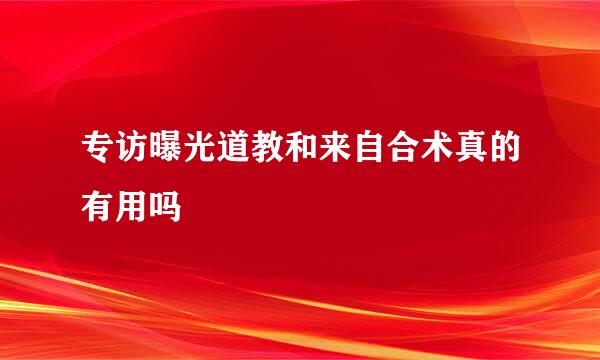 专访曝光道教和来自合术真的有用吗